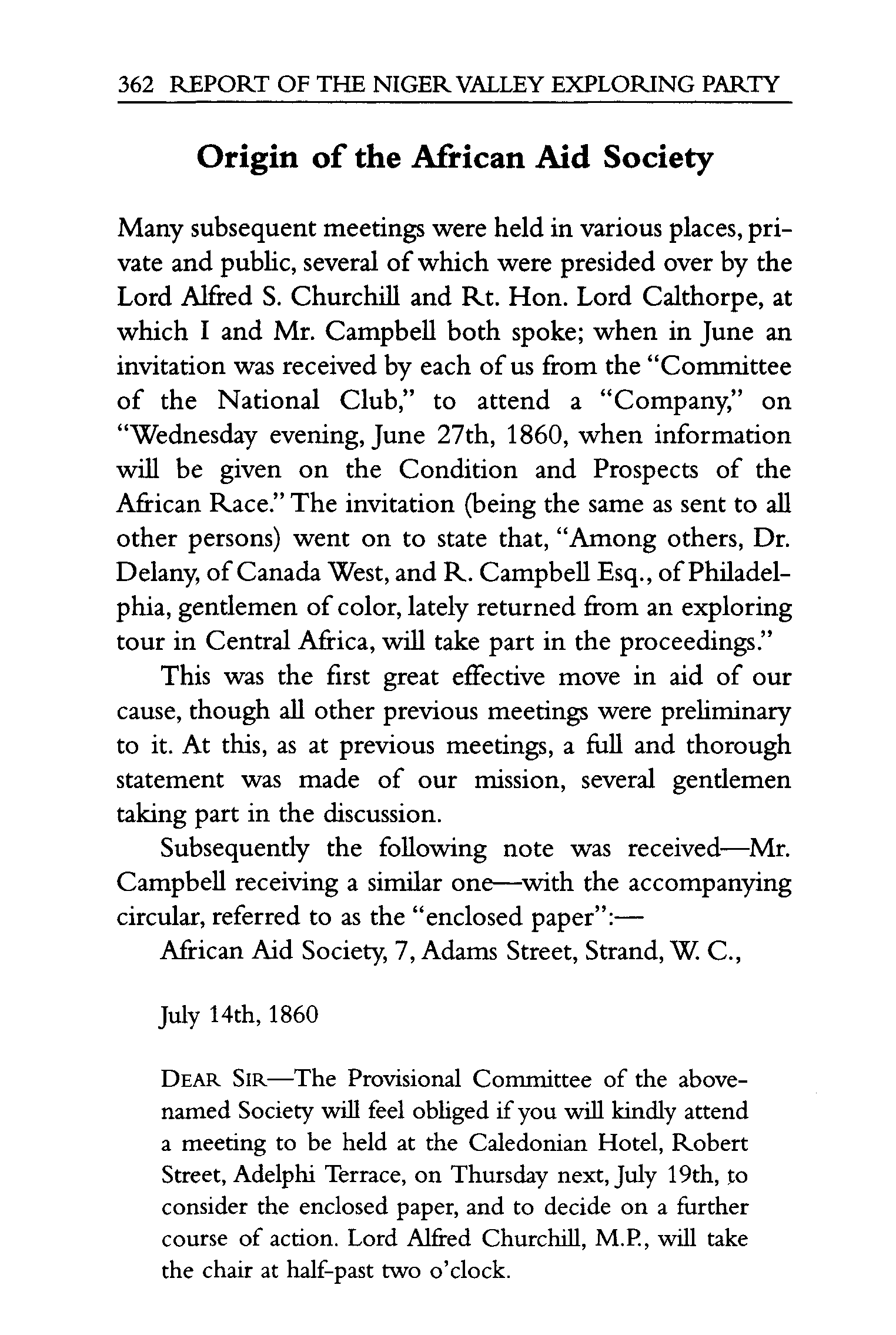 362 REPORT OF THE NIGER VALLEY EXPLORING PARTY

Origin of the African Aid Society

Many subsequent meetings were held in various places, private and public, several of which were presided over by the Lord Alfred S. Churchill and Rt. Hon. Lord Calthorpe, at which I and Mr. Campbell both spoke; when in June an invitation was received by each of us from the "Committee of the National Club," to attend a "Company," on "Wednesday evening, June 27th, 1860, when information will be given on the Condition and Prospects of the African Race." The invitation (being the same as sent to all other persons) went on to state that, "Among others, Dr. Delany, of Canada West, and R. Campbell Esq., of Philadelphia, gentlemen of color, lately returned from an exploring tour in Central Africa, will take part in the proceedings."

This was the first great effective move in aid of our cause, though all other previous meetings were preliminary to it. At this, as at previous meetings, a full and thorough statement was made of our mission, several gentlemen taking part in the discussion.

Subsequently the following note was received—Mr. Campbell receiving a similar one—with the accompanying circular, referred to as the "enclosed paper":—

African Aid Society, 7, Adams Street, Strand, W. C.,

July 14th, 1860

DEAR SIR—The Provisional Committee of the above-named Society will feel obliged if you will kindly attend a meeting to be held at the Caledonian Hotel, Robert Street, Adelphi Terrace, on Thursday next, July 19th, to consider the enclosed paper, and to decide on a further course of action. Lord Alfred Churchill, M.P., will take the chair at half-past two o'clock.